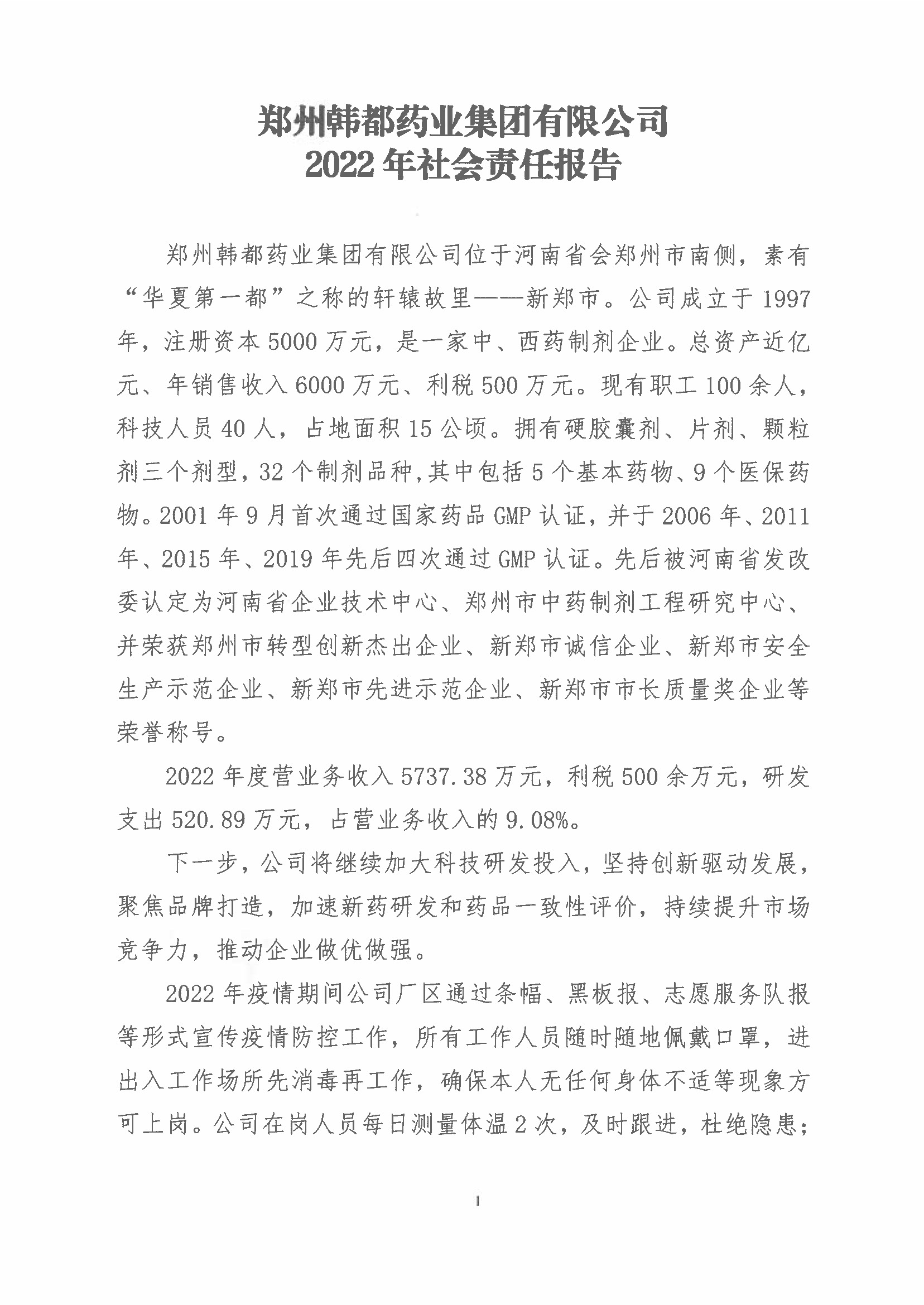 郑州韩都药业集团有限公司
2022年社会责任报告

郑州韩都药业集团有限公司位于河南省会郑州市南侧，素有“华夏第一都”之称的轩辕故里——新郑市。公司成立于1997年，注册资本5000万元，是一家中、西药制剂企业。总资产近亿元、年销售收入6000万元、利税500万元。现有职工100余人，科技人员40人，占地面积15公顷。拥有硬胶囊剂、片剂、颗粒剂三个剂型，32个制剂品种，其中包括5个基本药物、9个医保药物。2001年9月首次通过国家药品GMP认证，并于2006年、2011年、2015年、2019年先后四次通过GMP认证。先后被河南省发改委认定为河南省企业技术中心、郑州市中药制剂工程研究中心、并荣获郑州市转型创新杰出企业、新郑市诚信企业、新郑市安全生产示范企业、新郑市先进示范企业、新郑市市长质量奖企业等荣誉称号。

2022年度营业务收入5737.38万元，利税500余万元，研发支出520.89万元，占营业务收入的9.08%。

下一步，公司将继续加大科技研发投入，坚持创新驱动发展，聚焦品牌打造，加速新药研发和药品一致性评价，持续提升市场竞争力，推动企业做优做强。

2022年疫情期间公司厂区通过条幅、黑板报、志愿服务队报等形式宣传疫情防控工作，所有工作人员随时随地佩戴口罩，进出入工作场所先消毒再工作，确保本人无任何身体不适等现象方可上岗。公司在岗人员每日测量体温2次，及时跟进，杜绝隐患；

1